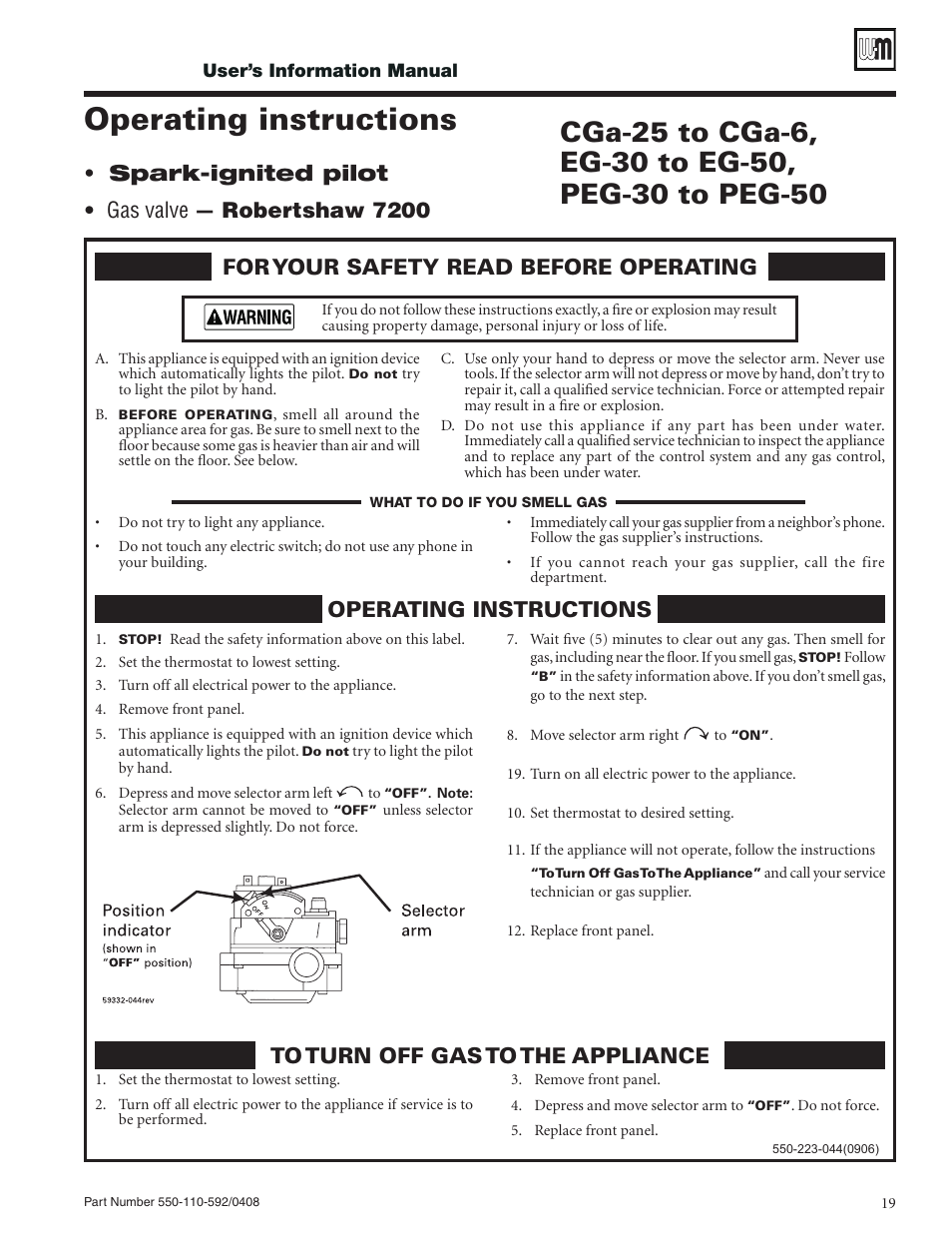 User's Information Manual

Operating instructions

• Spark-ignited pilot

• Gas valve — Robertshaw 7200

CGa-25 to CGa-6, EG-30 to EG-50, PEG-30 to PEG-50

FOR YOUR SAFETY READ BEFORE OPERATING

WARNING If you do not follow these instructions exactly, a fire or explosion may result causing property damage, personal injury or loss of life.

A. This appliance is equipped with an ignition device which automatically lights the pilot. Do not try to light the pilot by hand.

B. BEFORE OPERATING, smell all around the appliance area for gas. Be sure to smell next to the floor because some gas is heavier than air and will settle on the floor. See below.

C. Use only your hand to depress or move the selector arm. Never use tools. If the selector arm will not depress or move by hand, don't try to repair it, call a qualified service technician. Force or attempted repair may result in a fire or explosion.

D. Do not use this appliance if any part has been under water. Immediately call a qualified service technician to inspect the appliance and to replace any part of the control system and any gas control, which has been under water.

WHAT TO DO IF YOU SMELL GAS

• Do not try to light any appliance.

• Do not touch any electric switch; do not use any phone in your building.

• Immediately call your gas supplier from a neighbor's phone. Follow the gas supplier's instructions.

• If you cannot reach your gas supplier, call the fire department.

OPERATING INSTRUCTIONS

1. STOP! Read the safety information above on this label.

2. Set the thermostat to lowest setting.

3. Turn off all electrical power to the appliance.

4. Remove front panel.

5. This appliance is equipped with an ignition device which automatically lights the pilot. Do not try to light the pilot by hand.

6. Depress and move selector arm left to "OFF". Note: Selector arm cannot be moved to "OFF" unless selector arm is depressed slightly. Do not force.

Position indicator (shown in "OFF" position)

Selector arm

59332-044rev

7. Wait five (5) minutes to clear out any gas. Then smell for gas, including near the floor. If you smell gas, STOP! Follow "B" in the safety information above. If you don't smell gas, go to the next step.

8. Move selector arm right to "ON".

19. Turn on all electric power to the appliance.

10. Set thermostat to desired setting.

11. If the appliance will not operate, follow the instructions "To Turn Off Gas To The Appliance" and call your service technician or gas supplier.

12. Replace front panel.

TO TURN OFF GAS TO THE APPLIANCE

1. Set the thermostat to lowest setting.

2. Turn off all electric power to the appliance if service is to be performed.

3. Remove front panel.

4. Depress and move selector arm to "OFF". Do not force.

5. Replace front panel.

550-223-044(0906)

Part Number 550-110-592/0408

19